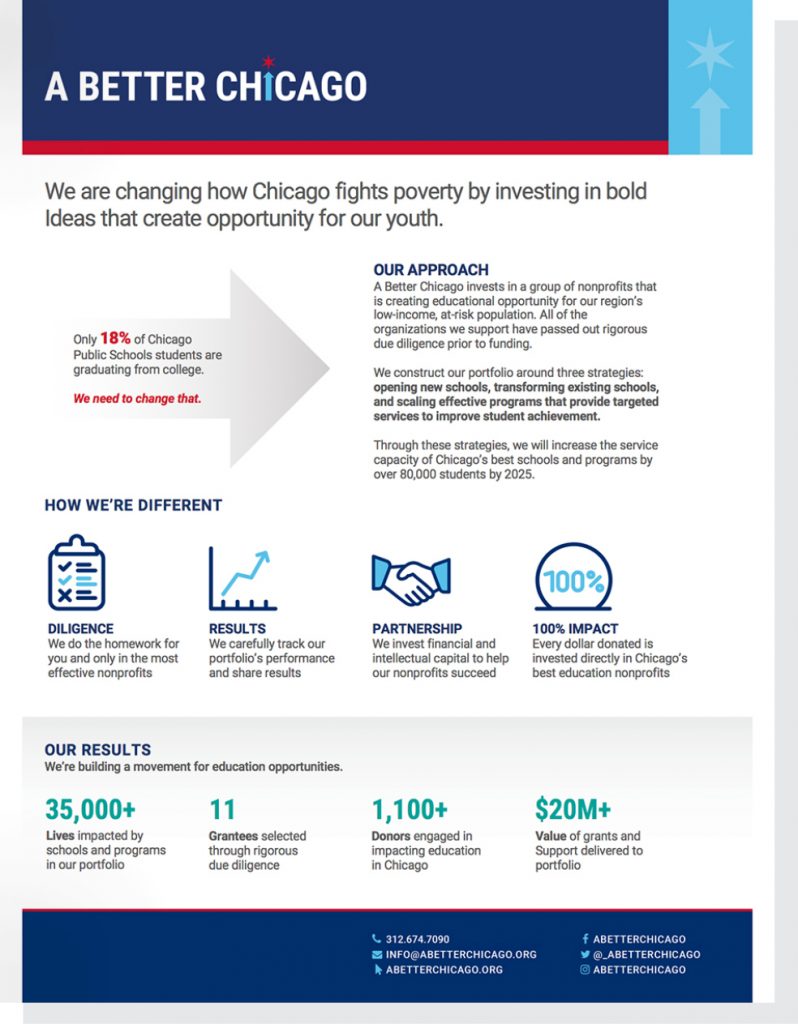 A BETTER CHICAGO

We are changing how Chicago fights poverty by investing in bold Ideas that create opportunity for our youth.

Only 18% of Chicago Public Schools students are graduating from college.

We need to change that.

OUR APPROACH

A Better Chicago invests in a group of nonprofits that is creating educational opportunity for our region's low-income, at-risk population. All of the organizations we support have passed out rigorous due diligence prior to funding.

We construct our portfolio around three strategies: opening new schools, transforming existing schools, and scaling effective programs that provide targeted services to improve student achievement.

Through these strategies, we will increase the service capacity of Chicago's best schools and programs by over 80,000 students by 2025.

HOW WE'RE DIFFERENT

DILIGENCE
We do the homework for you and only in the most effective nonprofits

RESULTS
We carefully track our portfolio's performance and share results

PARTNERSHIP
We invest financial and intellectual capital to help our nonprofits succeed

100%

100% IMPACT
Every dollar donated is invested directly in Chicago's best education nonprofits

OUR RESULTS
We're building a movement for education opportunities.

35,000+
Lives impacted by schools and programs in our portfolio

11
Grantees selected through rigorous due diligence

1,100+
Donors engaged in impacting education in Chicago

$20M+
Value of grants and Support delivered to portfolio

312.674.7090
INFO@ABETTERCHICAGO.ORG
ABETTERCHICAGO.ORG

ABETTERCHICAGO
@_ABETTERCHICAGO
ABETTERCHICAGO